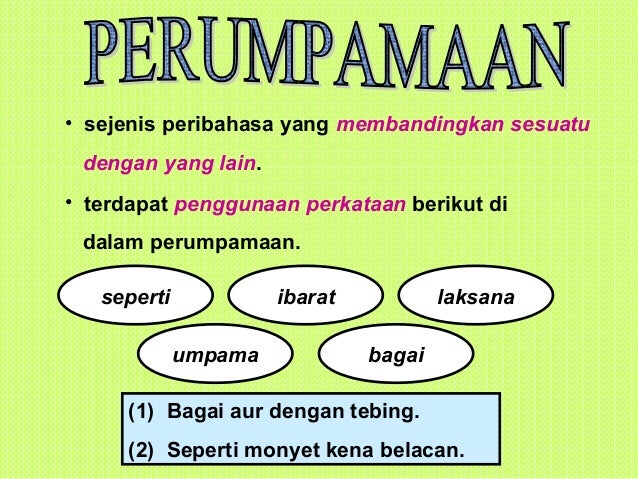 PERUMPAMAAN

• sejenis peribahasa yang membandingkan sesuatu dengan yang lain.

• terdapat penggunaan perkataan berikut di dalam perumpamaan.

seperti

ibarat

laksana

umpama

bagai

(1) Bagai aur dengan tebing.

(2) Seperti monyet kena belacan.